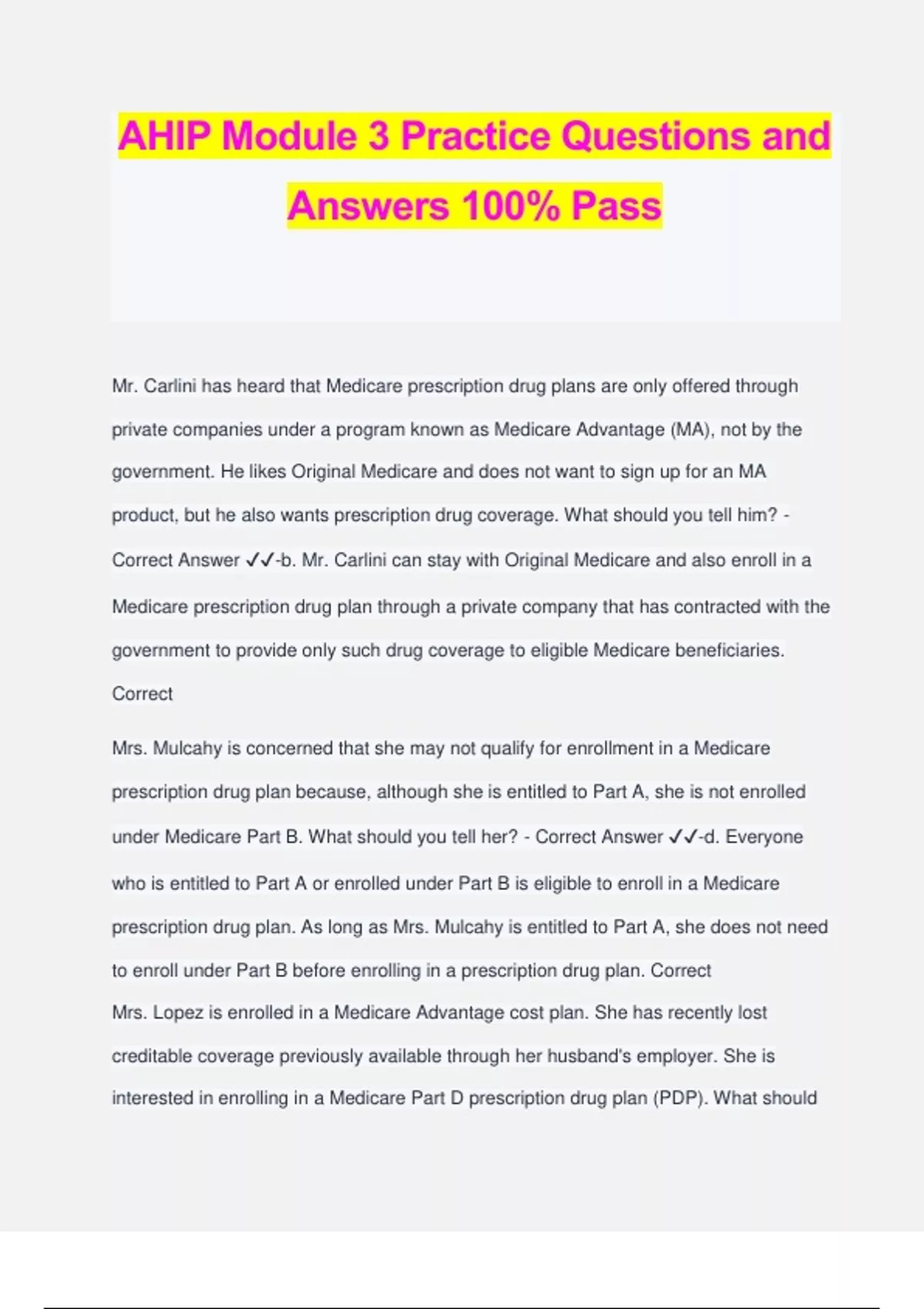 AHIP Module 3 Practice Questions and Answers 100% Pass

Mr. Carlini has heard that Medicare prescription drug plans are only offered through private companies under a program known as Medicare Advantage (MA), not by the government. He likes Original Medicare and does not want to sign up for an MA product, but he also wants prescription drug coverage. What should you tell him? - Correct Answer ✓✓-b. Mr. Carlini can stay with Original Medicare and also enroll in a Medicare prescription drug plan through a private company that has contracted with the government to provide only such drug coverage to eligible Medicare beneficiaries. Correct

Mrs. Mulcahy is concerned that she may not qualify for enrollment in a Medicare prescription drug plan because, although she is entitled to Part A, she is not enrolled under Medicare Part B. What should you tell her? - Correct Answer ✓✓-d. Everyone who is entitled to Part A or enrolled under Part B is eligible to enroll in a Medicare prescription drug plan. As long as Mrs. Mulcahy is entitled to Part A, she does not need to enroll under Part B before enrolling in a prescription drug plan. Correct
Mrs. Lopez is enrolled in a Medicare Advantage cost plan. She has recently lost creditable coverage previously available through her husband's employer. She is interested in enrolling in a Medicare Part D prescription drug plan (PDP). What should